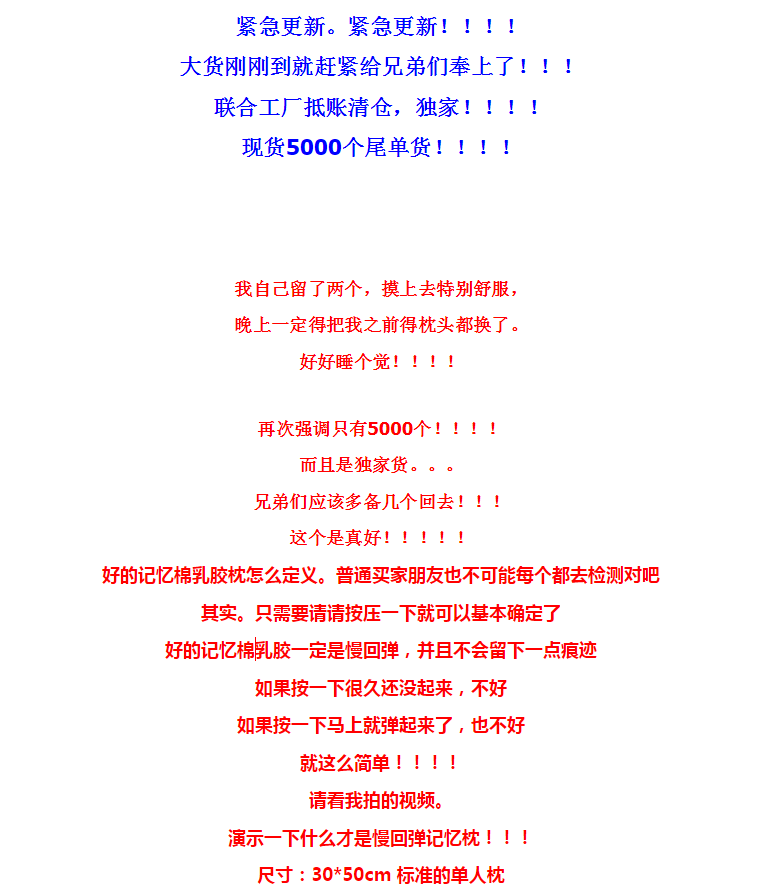 紧急更新。紧急更新！！！！

大货刚刚到就赶紧给兄弟们奉上了！！！

联合工厂抵账清仓，独家！！！！

现货5000个尾单货！！！！

我自己留了两个，摸上去特别舒服，

晚上一定得把我之前得枕头都换了。

好好睡个觉！！！！

再次强调只有5000个！！！！

而且是独家货。。。

兄弟们应该多备几个回去！！！

这个是真好！！！！！

好的记忆棉乳胶枕怎么定义。普通买家朋友也不可能每个都去检测对吧

其实。只需要请请按压一下就可以基本确定了

好的记忆棉乳胶一定是慢回弹，并且不会留下一点痕迹

如果按一下很久还没起来，不好

如果按一下马上就弹起来了，也不好

就这么简单！！！！

请看我拍的视频。

演示一下什么才是慢回弹记忆枕！！！

尺寸：30*50cm 标准的单人枕